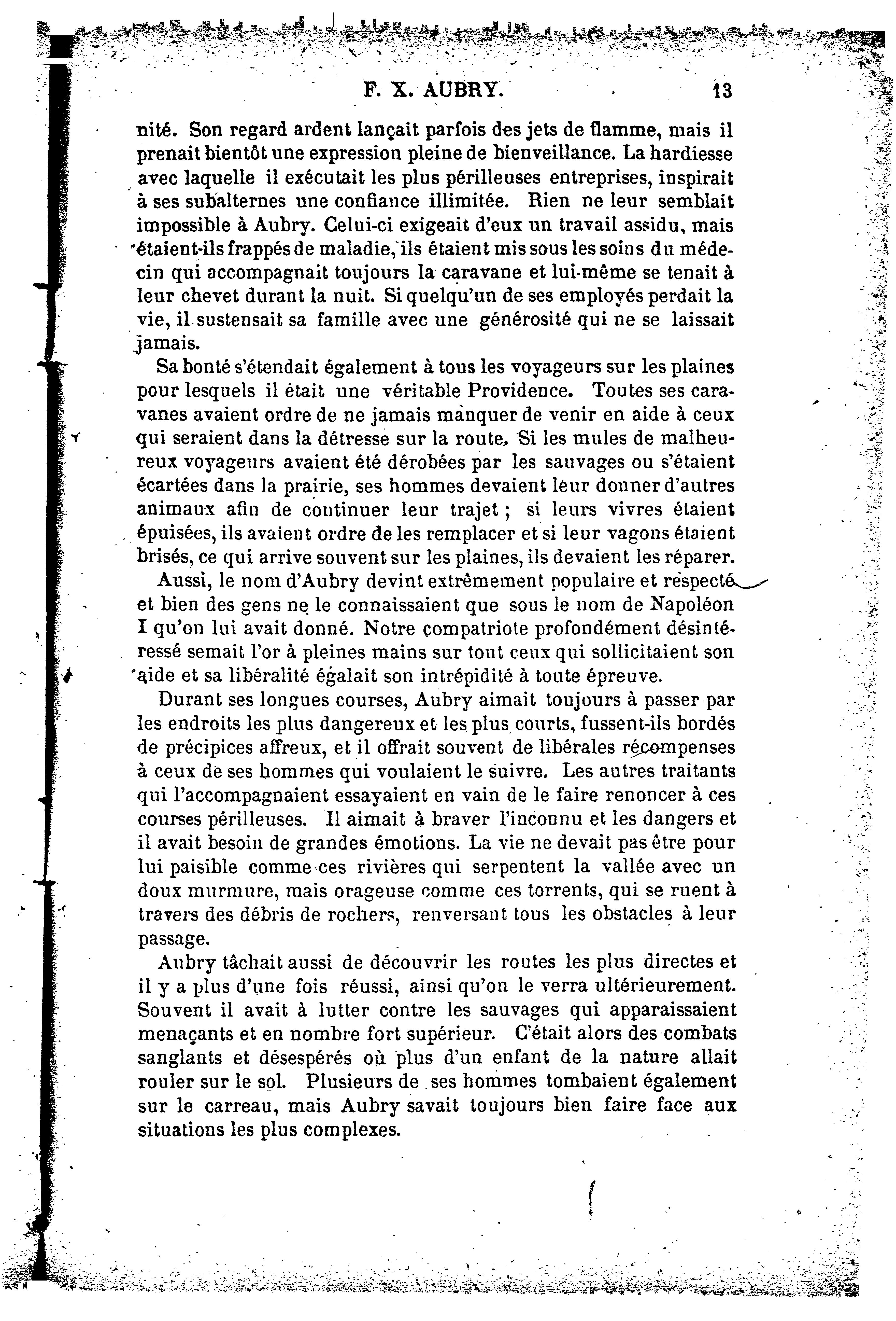 F. X. AUBRY. 13

nité. Son regard ardent lançait parfois des jets de flamme, mais il prenait bientôt une expression pleine de bienveillance. La hardiesse avec laquelle il exécutait les plus périlleuses entreprises, inspirait à ses subalternes une confiance illimitée. Rien ne leur semblait impossible à Aubry. Celui-ci exigeait d'eux un travail assidu, mais étaient-ils frappés de maladie, ils étaient mis sous les soins du médecin qui accompagnait toujours la caravane et lui-même se tenait à leur chevet durant la nuit. Si quelqu'un de ses employés perdait la vie, il sustensait sa famille avec une générosité qui ne se laissait jamais.

Sa bonté s'étendait également à tous les voyageurs sur les plaines pour lesquels il était une véritable Providence. Toutes ses caravanes avaient ordre de ne jamais manquer de venir en aide à ceux qui seraient dans la détresse sur la route. Si les mules de malheureux voyageurs avaient été dérobées par les sauvages ou s'étaient écartées dans la prairie, ses hommes devaient leur donner d'autres animaux afin de continuer leur trajet ; si leurs vivres étaient épuisées, ils avaient ordre de les remplacer et si leur vagons étaient brisés, ce qui arrive souvent sur les plaines, ils devaient les réparer.

Aussi, le nom d'Aubry devint extrêmement populaire et respecté et bien des gens ne le connaissaient que sous le nom de Napoléon I qu'on lui avait donné. Notre compatriote profondément désintéressé semait l'or à pleines mains sur tout ceux qui sollicitaient son aide et sa libéralité égalait son intrépidité à toute épreuve.

Durant ses longues courses, Aubry aimait toujours à passer par les endroits les plus dangereux et les plus courts, fussent-ils bordés de précipices affreux, et il offrait souvent de libérales récompenses à ceux de ses hommes qui voulaient le suivre. Les autres traitants qui l'accompagnaient essayaient en vain de le faire renoncer à ces courses périlleuses. Il aimait à braver l'inconnu et les dangers et il avait besoin de grandes émotions. La vie ne devait pas être pour lui paisible comme ces rivières qui serpentent la vallée avec un doux murmure, mais orageuse comme ces torrents, qui se ruent à travers des débris de rochers, renversant tous les obstacles à leur passage.

Aubry tâchait aussi de découvrir les routes les plus directes et il y a plus d'une fois réussi, ainsi qu'on le verra ultérieurement. Souvent il avait à lutter contre les sauvages qui apparaissaient menaçants et en nombre fort supérieur. C'était alors des combats sanglants et désespérés où plus d'un enfant de la nature allait rouler sur le sol. Plusieurs de ses hommes tombaient également sur le carreau, mais Aubry savait toujours bien faire face aux situations les plus complexes.